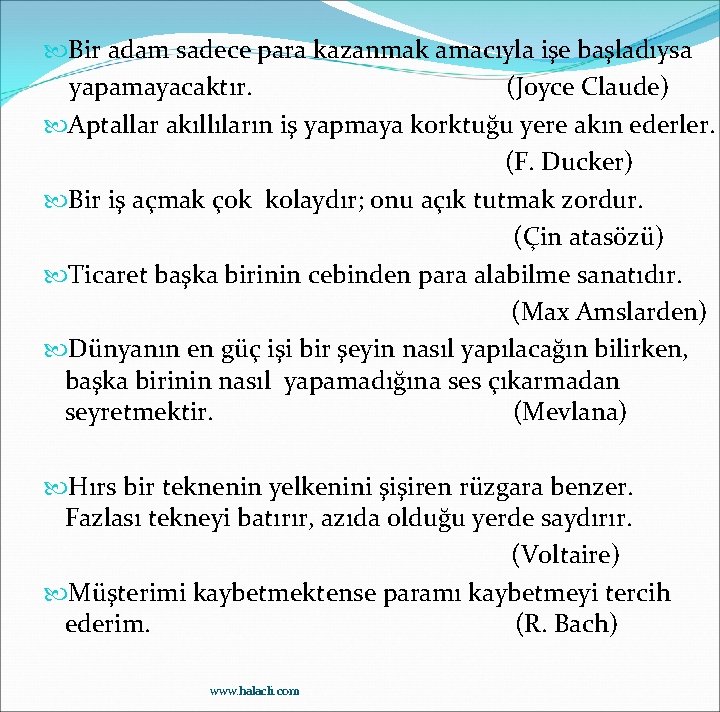 Bir adam sadece para kazanmak amacıyla işe başladıysa yapamayacaktır. (Joyce Claude)

Aptallar akıllıların iş yapmaya korktuğu yere akın ederler. (F. Ducker)

Bir iş açmak çok kolaydır; onu açık tutmak zordur. (Çin atasözü)

Ticaret başka birinin cebinden para alabilme sanatıdır. (Max Amslarden)

Dünyanın en güç işi bir şeyin nasıl yapılacağın bilirken, başka birinin nasıl yapamadığına ses çıkarmadan seyretmektir. (Mevlana)

Hırs bir teknenin yelkenini şişiren rüzgara benzer. Fazlası tekneyi batırır, azıda olduğu yerde saydırır. (Voltaire)

Müşterimi kaybetmektense paramı kaybetmeyi tercih ederim. (R. Bach)

www.halacli.com